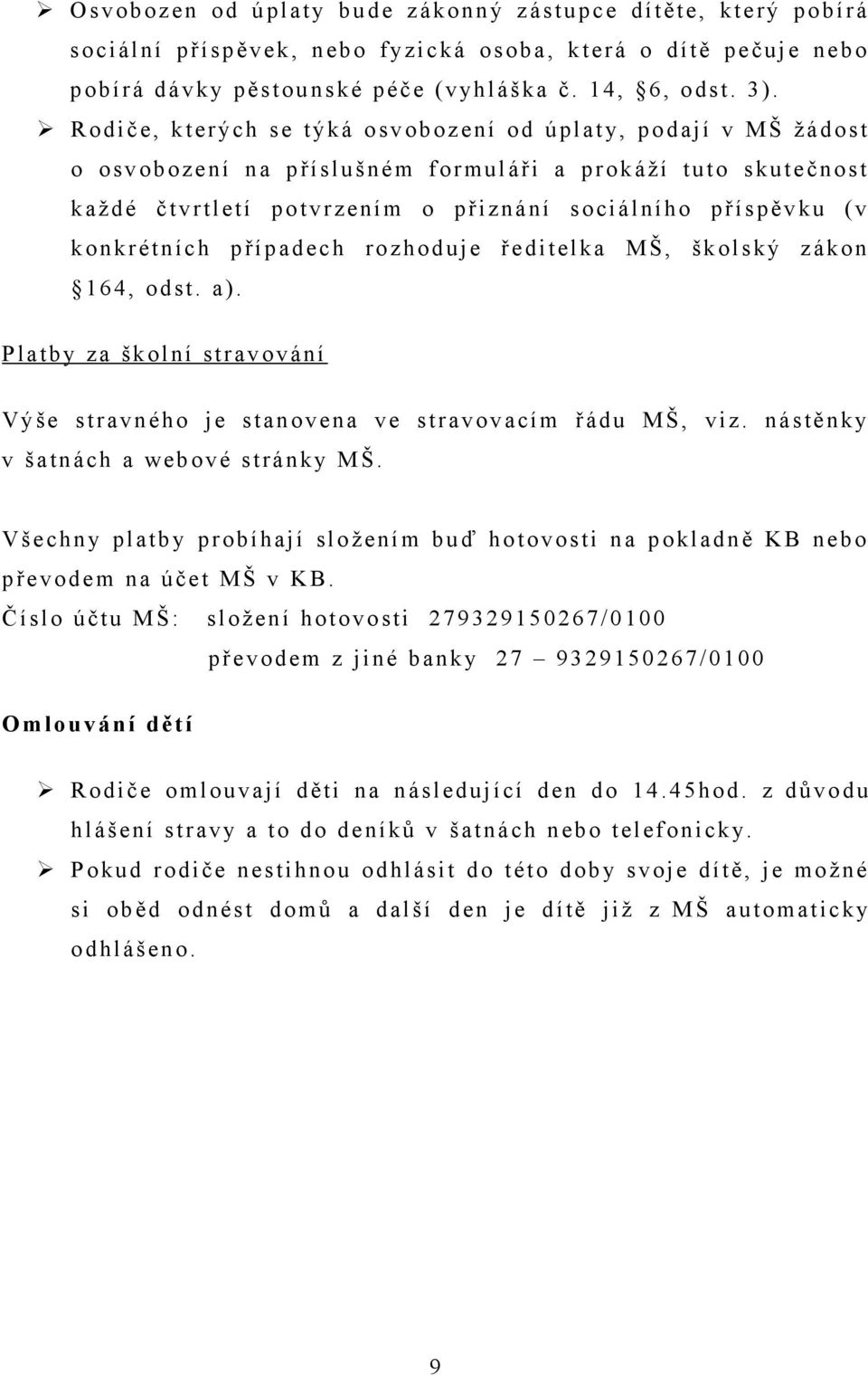 ➢ Osvobozen od úplaty bude zákonný zástupce dítěte, který pobírá sociální příspěvek, nebo fyzická osoba, která o dítě pečuje nebo pobírá dávky pěstounské péče (vyhláška č. 14, §6, odst. 3).

➢ Rodiče, kterých se týká osvobození od úplaty, podají v MŠ žádost o osvobození na příslušném formuláři a prokáží tuto skutečnost každé čtvrtletí potvrzením o přiznání sociálního příspěvku (v konkrétních případech rozhoduje ředitelka MŠ, školský zákon §164, odst. a).

Platby za školní stravování

Výše stravného je stanovena ve stravovacím řádu MŠ, viz. nástěnky v šatnách a webové stránky MŠ.

Všechny platby probíhají složením buď hotovosti na pokladně KB nebo převodem na účet MŠ v KB.
Číslo účtu MŠ: složení hotovosti 279329150267/0100
převodem z jiné banky 27 – 9329150267/0100

Omlouvání dětí

➢ Rodiče omlouvají děti na následující den do 14.45hod. z důvodu hlášení stravy a to do deníků v šatnách nebo telefonicky.

➢ Pokud rodiče nestihnou odhlásit do této doby svoje dítě, je možné si oběd odnést domů a další den je dítě již z MŠ automaticky odhlášeno.

9